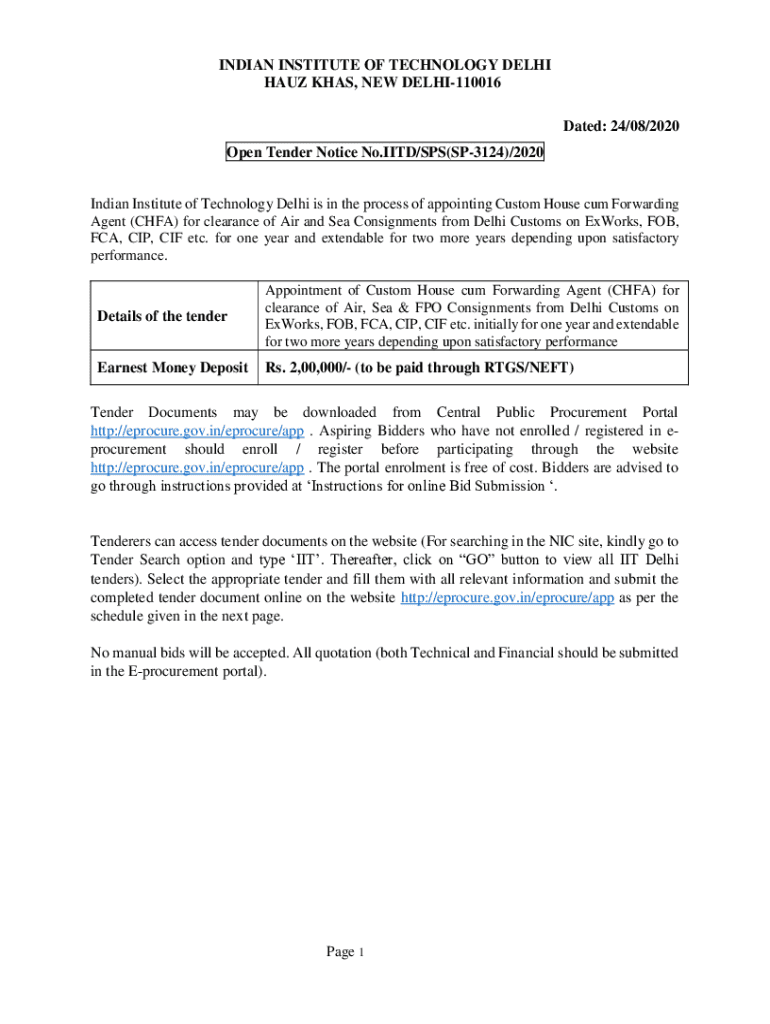 INDIAN INSTITUTE OF TECHNOLOGY DELHI
HAUZ KHAS, NEW DELHI-110016

Dated: 24/08/2020

Open Tender Notice No.IITD/SPS(SP-3124)/2020

Indian Institute of Technology Delhi is in the process of appointing Custom House cum Forwarding Agent (CHFA) for clearance of Air and Sea Consignments from Delhi Customs on ExWorks, FOB, FCA, CIP, CIF etc. for one year and extendable for two more years depending upon satisfactory performance.

| Details of the tender | Appointment of Custom House cum Forwarding Agent (CHFA) for clearance of Air, Sea & FPO Consignments from Delhi Customs on ExWorks, FOB, FCA, CIP, CIF etc. initially for one year and extendable for two more years depending upon satisfactory performance |
|---|---|
| Earnest Money Deposit | Rs. 2,00,000/- (to be paid through RTGS/NEFT) |

Tender Documents may be downloaded from Central Public Procurement Portal http://eprocure.gov.in/eprocure/app . Aspiring Bidders who have not enrolled / registered in e-procurement should enroll / register before participating through the website http://eprocure.gov.in/eprocure/app . The portal enrolment is free of cost. Bidders are advised to go through instructions provided at ‘Instructions for online Bid Submission ‘.

Tenderers can access tender documents on the website (For searching in the NIC site, kindly go to Tender Search option and type ‘IIT’. Thereafter, click on “GO” button to view all IIT Delhi tenders). Select the appropriate tender and fill them with all relevant information and submit the completed tender document online on the website http://eprocure.gov.in/eprocure/app as per the schedule given in the next page.

No manual bids will be accepted. All quotation (both Technical and Financial should be submitted in the E-procurement portal).

Page 1